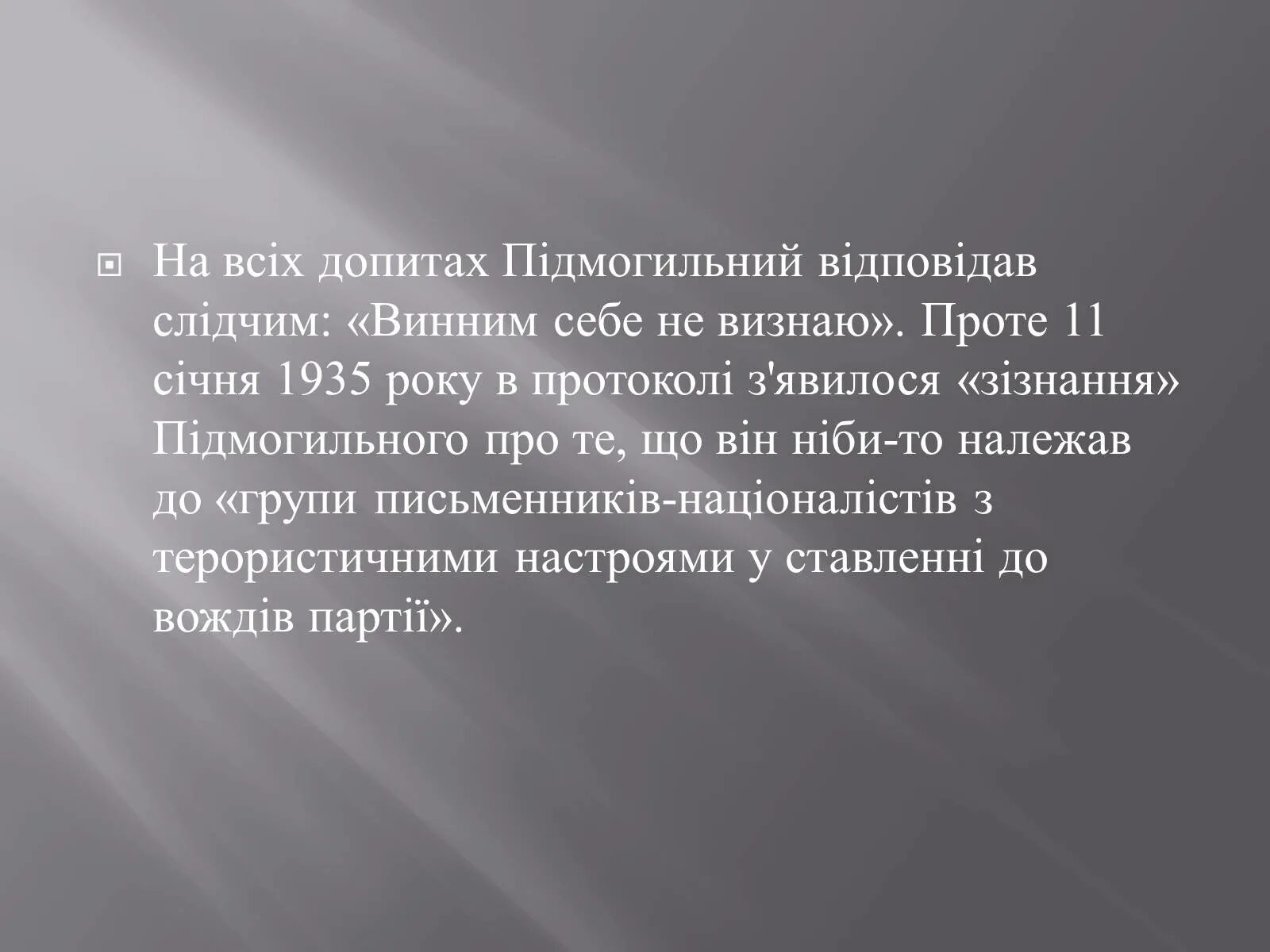 На всіх допитах Підмогильний відповідав слідчим: «Винним себе не визнаю». Проте 11 січня 1935 року в протоколі з'явилося «зізнання» Підмогильного про те, що він ніби-то належав до «групи письменників-націоналістів з терористичними настроями у ставленні до вождів партії».